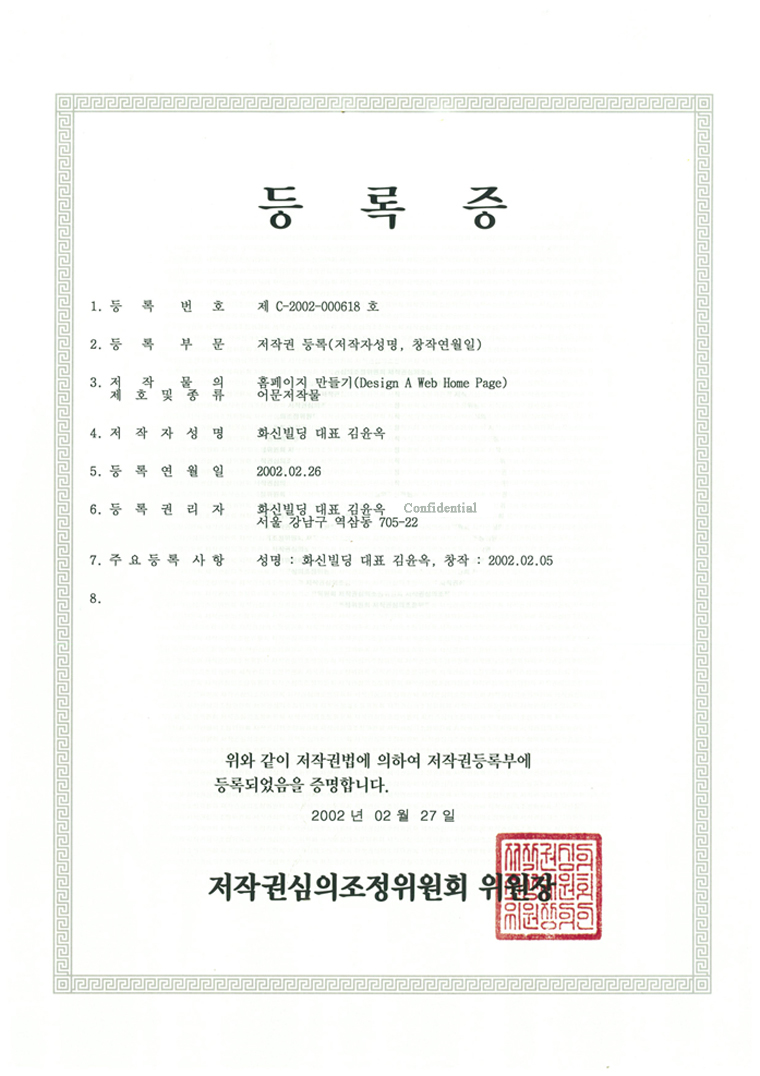 등 록 증

1. 등 록 번 호 제 C-2002-000618 호

2. 등 록 부 문 저작권 등록(저작자성명, 창작연월일)

3. 저 작 물 의 제 호 및 종 류 홈페이지 만들기(Design A Web Home Page) 어문저작물

4. 저 작 자 성 명 화신빌딩 대표 김윤옥

5. 등 록 연 월 일 2002.02.26

6. 등 록 권 리 자 화신빌딩 대표 김윤옥 Confidential 서울 강남구 역삼동 705-22

7. 주 요 등 록 사 항 성명 : 화신빌딩 대표 김윤옥, 창작 : 2002.02.05

8.

위와 같이 저작권법에 의하여 저작권등록부에 등록되었음을 증명합니다.

2002 년 02 월 27 일

저작권심의조정위원회 위원장

저작권심의조정위원회위원장인